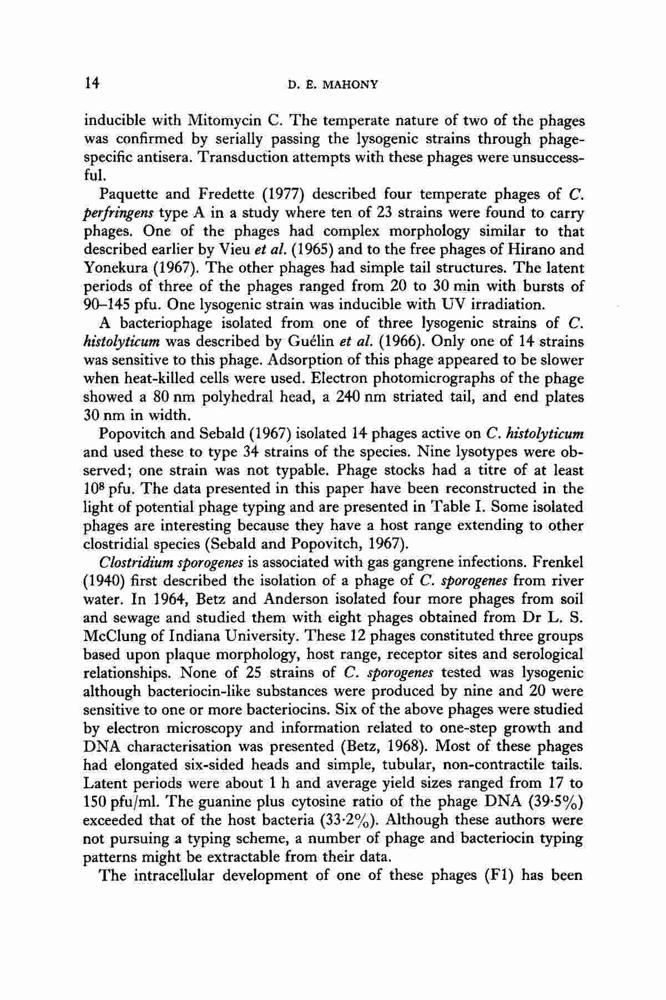 14 D. E. MAHONY

inducible with Mitomycin C. The temperate nature of two of the phages was confirmed by serially passing the lysogenic strains through phage-specific antisera. Transduction attempts with these phages were unsuccessful.

Paquette and Fredette (1977) described four temperate phages of C. perfringens type A in a study where ten of 23 strains were found to carry phages. One of the phages had complex morphology similar to that described earlier by Vieu et al. (1965) and to the free phages of Hirano and Yonekura (1967). The other phages had simple tail structures. The latent periods of three of the phages ranged from 20 to 30 min with bursts of 90–145 pfu. One lysogenic strain was inducible with UV irradiation.

A bacteriophage isolated from one of three lysogenic strains of C. histolyticum was described by Guélin et al. (1966). Only one of 14 strains was sensitive to this phage. Adsorption of this phage appeared to be slower when heat-killed cells were used. Electron photomicrographs of the phage showed a 80 nm polyhedral head, a 240 nm striated tail, and end plates 30 nm in width.

Popovitch and Sebald (1967) isolated 14 phages active on C. histolyticum and used these to type 34 strains of the species. Nine lysotypes were observed; one strain was not typable. Phage stocks had a titre of at least $10^8$ pfu. The data presented in this paper have been reconstructed in the light of potential phage typing and are presented in Table I. Some isolated phages are interesting because they have a host range extending to other clostridial species (Sebald and Popovitch, 1967).

Clostridium sporogenes is associated with gas gangrene infections. Frenkel (1940) first described the isolation of a phage of C. sporogenes from river water. In 1964, Betz and Anderson isolated four more phages from soil and sewage and studied them with eight phages obtained from Dr L. S. McClung of Indiana University. These 12 phages constituted three groups based upon plaque morphology, host range, receptor sites and serological relationships. None of 25 strains of C. sporogenes tested was lysogenic although bacteriocin-like substances were produced by nine and 20 were sensitive to one or more bacteriocins. Six of the above phages were studied by electron microscopy and information related to one-step growth and DNA characterisation was presented (Betz, 1968). Most of these phages had elongated six-sided heads and simple, tubular, non-contractile tails. Latent periods were about 1 h and average yield sizes ranged from 17 to 150 pfu/ml. The guanine plus cytosine ratio of the phage DNA (39·5%) exceeded that of the host bacteria (33·2%). Although these authors were not pursuing a typing scheme, a number of phage and bacteriocin typing patterns might be extractable from their data.

The intracellular development of one of these phages (F1) has been